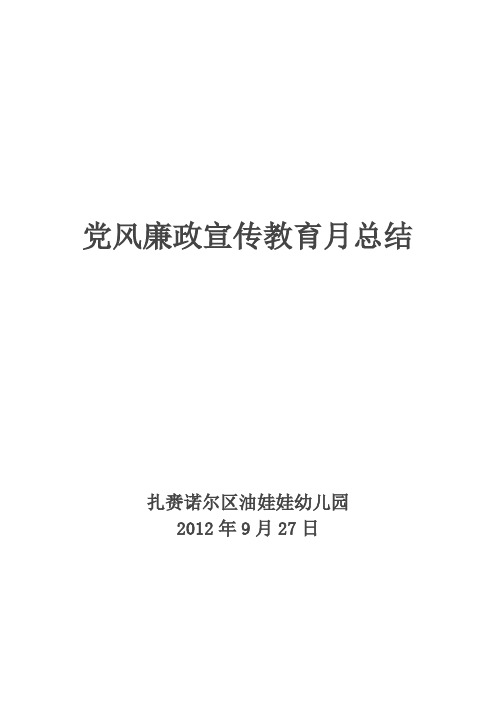 党风廉政宣传教育月总结

扎赉诺尔区油娃娃幼儿园
2012 年 9 月 27 日